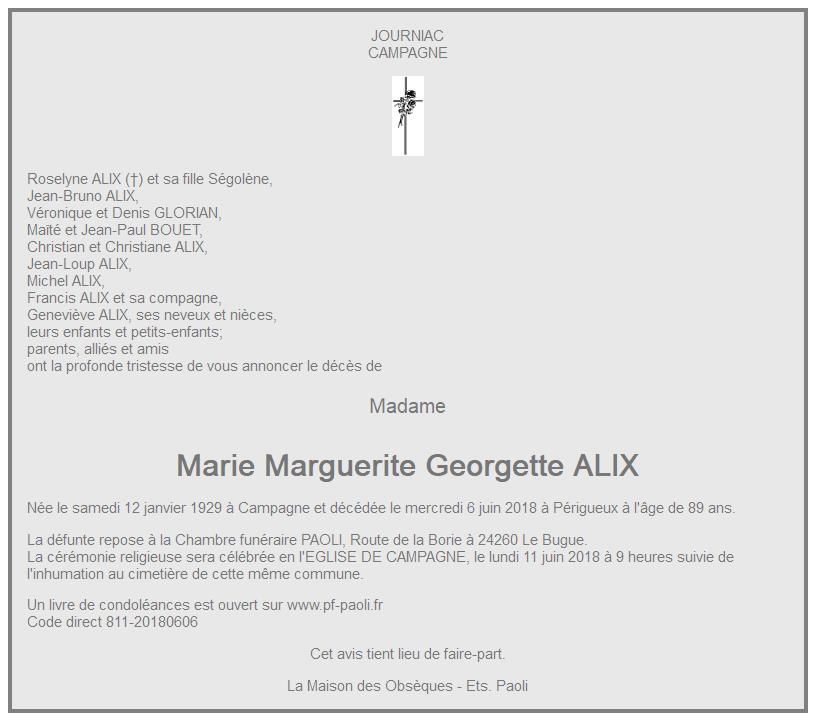 JOURNIAC
CAMPAGNE

Roselyne ALIX (†) et sa fille Ségolène,
Jean-Bruno ALIX,
Véronique et Denis GLORIAN,
Maïté et Jean-Paul BOUET,
Christian et Christiane ALIX,
Jean-Loup ALIX,
Michel ALIX,
Francis ALIX et sa compagne,
Geneviève ALIX, ses neveux et nièces,
leurs enfants et petits-enfants;
parents, alliés et amis
ont la profonde tristesse de vous annoncer le décès de

Madame

Marie Marguerite Georgette ALIX

Née le samedi 12 janvier 1929 à Campagne et décédée le mercredi 6 juin 2018 à Périgueux à l'âge de 89 ans.

La défunte repose à la Chambre funéraire PAOLI, Route de la Borie à 24260 Le Bugue.
La cérémonie religieuse sera célébrée en l'EGLISE DE CAMPAGNE, le lundi 11 juin 2018 à 9 heures suivie de l'inhumation au cimetière de cette même commune.

Un livre de condoléances est ouvert sur www.pf-paoli.fr
Code direct 811-20180606

Cet avis tient lieu de faire-part.

La Maison des Obsèques - Ets. Paoli